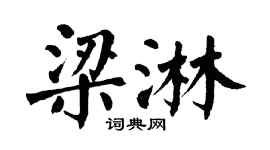 梁淋
词典网